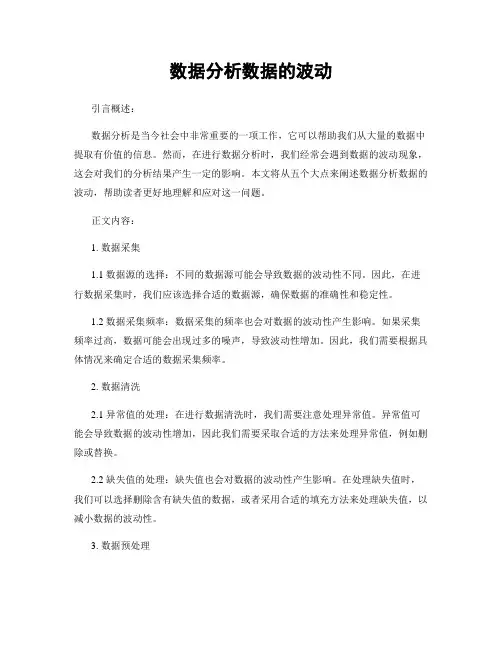 数据分析数据的波动

引言概述：

数据分析是当今社会中非常重要的一项工作，它可以帮助我们从大量的数据中提取有价值的信息。然而，在进行数据分析时，我们经常会遇到数据的波动现象，这会对我们的分析结果产生一定的影响。本文将从五个大点来阐述数据分析数据的波动，帮助读者更好地理解和应对这一问题。

正文内容：

1. 数据采集

1.1 数据源的选择：不同的数据源可能会导致数据的波动性不同。因此，在进行数据采集时，我们应该选择合适的数据源，确保数据的准确性和稳定性。

1.2 数据采集频率：数据采集的频率也会对数据的波动性产生影响。如果采集频率过高，数据可能会出现过多的噪声，导致波动性增加。因此，我们需要根据具体情况来确定合适的数据采集频率。

2. 数据清洗

2.1 异常值的处理：在进行数据清洗时，我们需要注意处理异常值。异常值可能会导致数据的波动性增加，因此我们需要采取合适的方法来处理异常值，例如删除或替换。

2.2 缺失值的处理：缺失值也会对数据的波动性产生影响。在处理缺失值时，我们可以选择删除含有缺失值的数据，或者采用合适的填充方法来处理缺失值，以减小数据的波动性。

3. 数据预处理